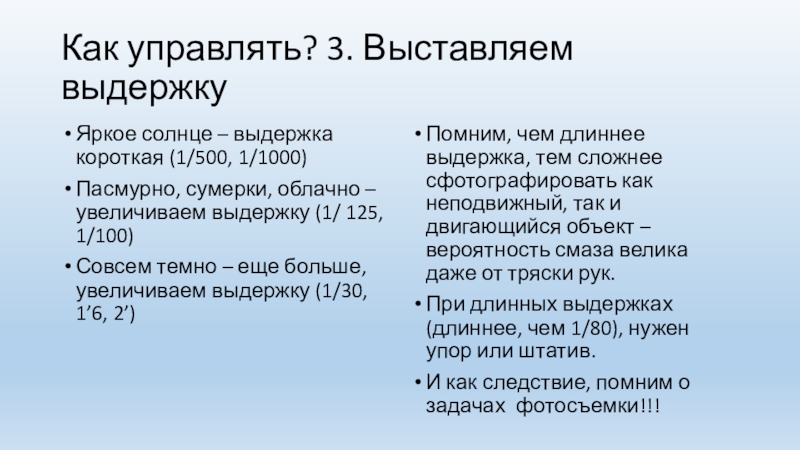 Как управлять? 3. Выставляем выдержку

• Яркое солнце – выдержка короткая (1/500, 1/1000)
• Пасмурно, сумерки, облачно – увеличиваем выдержку (1/ 125, 1/100)
• Совсем темно – еще больше, увеличиваем выдержку (1/30, 1’6, 2’)

• Помним, чем длиннее выдержка, тем сложнее сфотографировать как неподвижный, так и двигающийся объект – вероятность смаза велика даже от тряски рук.
• При длинных выдержках (длиннее, чем 1/80), нужен упор или штатив.
• И как следствие, помним о задачах фотосъемки!!!